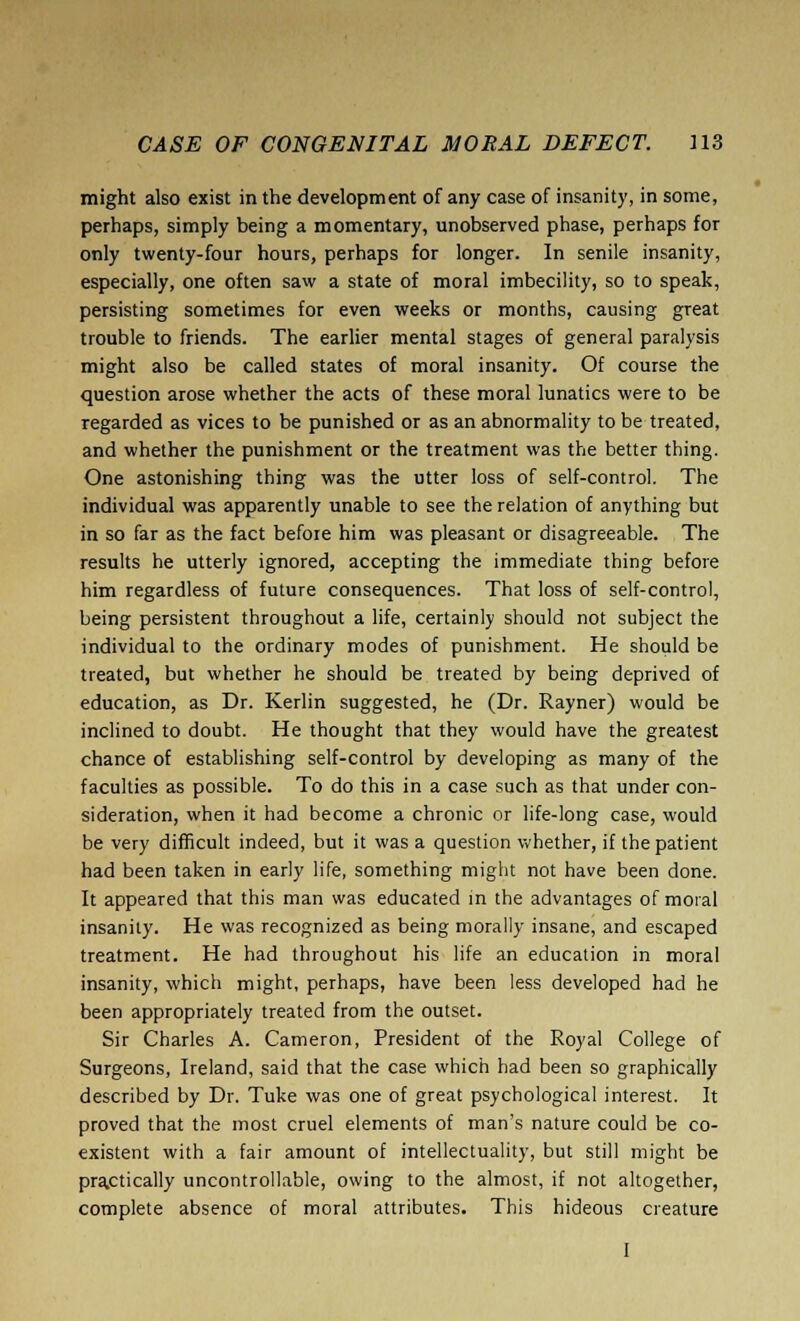 CASE OF CONGENITAL MORAL DEFECT. 113

might also exist in the development of any case of insanity, in some, perhaps, simply being a momentary, unobserved phase, perhaps for only twenty-four hours, perhaps for longer. In senile insanity, especially, one often saw a state of moral imbecility, so to speak, persisting sometimes for even weeks or months, causing great trouble to friends. The earlier mental stages of general paralysis might also be called states of moral insanity. Of course the question arose whether the acts of these moral lunatics were to be regarded as vices to be punished or as an abnormality to be treated, and whether the punishment or the treatment was the better thing. One astonishing thing was the utter loss of self-control. The individual was apparently unable to see the relation of anything but in so far as the fact before him was pleasant or disagreeable. The results he utterly ignored, accepting the immediate thing before him regardless of future consequences. That loss of self-control, being persistent throughout a life, certainly should not subject the individual to the ordinary modes of punishment. He should be treated, but whether he should be treated by being deprived of education, as Dr. Kerlin suggested, he (Dr. Rayner) would be inclined to doubt. He thought that they would have the greatest chance of establishing self-control by developing as many of the faculties as possible. To do this in a case such as that under consideration, when it had become a chronic or life-long case, would be very difficult indeed, but it was a question whether, if the patient had been taken in early life, something might not have been done. It appeared that this man was educated in the advantages of moral insanity. He was recognized as being morally insane, and escaped treatment. He had throughout his life an education in moral insanity, which might, perhaps, have been less developed had he been appropriately treated from the outset.

Sir Charles A. Cameron, President of the Royal College of Surgeons, Ireland, said that the case which had been so graphically described by Dr. Tuke was one of great psychological interest. It proved that the most cruel elements of man's nature could be co-existent with a fair amount of intellectuality, but still might be practically uncontrollable, owing to the almost, if not altogether, complete absence of moral attributes. This hideous creature

I